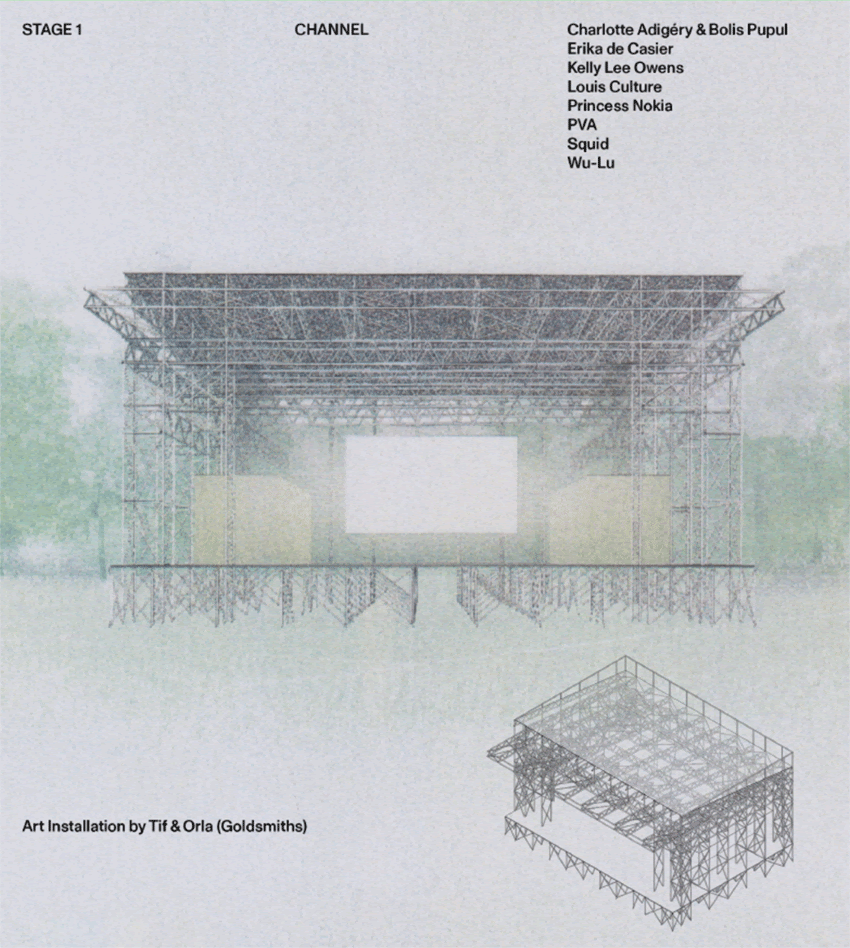 STAGE 1

CHANNEL

Charlotte Adigéry & Bolis Pupul
Erika de Casier
Kelly Lee Owens
Louis Culture
Princess Nokia
PVA
Squid
Wu-Lu

Art Installation by Tif & Orla (Goldsmiths)